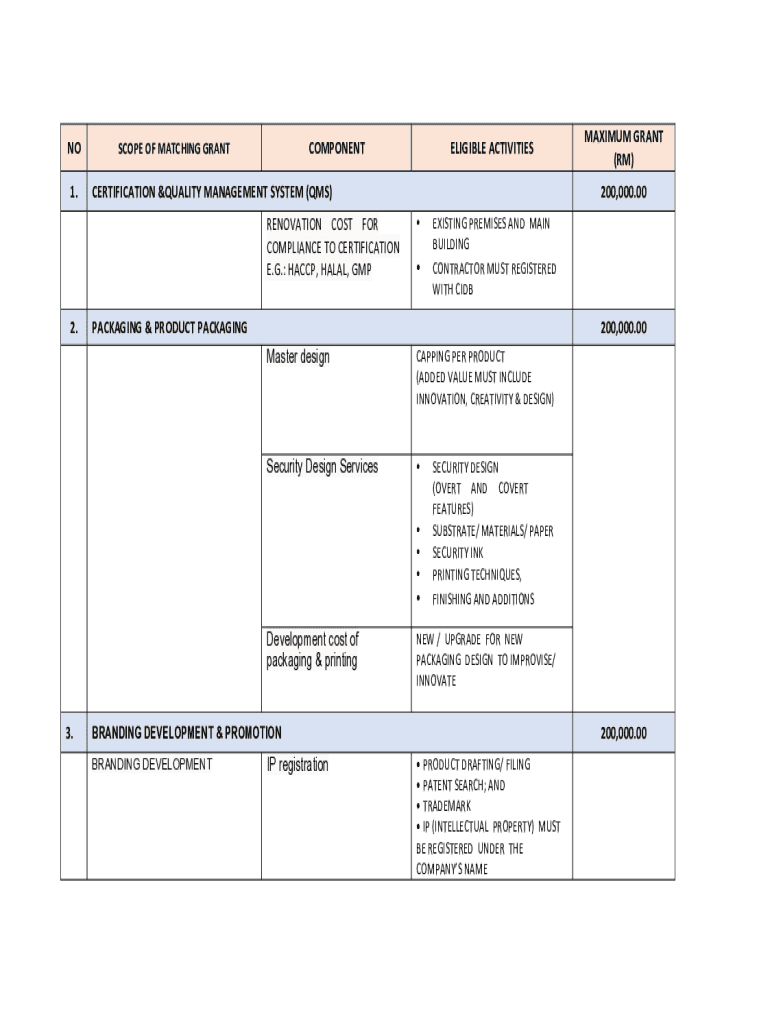 | NO | SCOPE OF MATCHING GRANT | COMPONENT | ELIGIBLE ACTIVITIES | MAXIMUM GRANT (RM) |
|---|---|---|---|---|
| 1. | CERTIFICATION &QUALITY MANAGEMENT SYSTEM (QMS) | | | 200,000.00 |
| | | RENOVATION COST FOR COMPLIANCE TO CERTIFICATION E.G.: HACCP, HALAL, GMP | • EXISTING PREMISES AND MAIN BUILDING • CONTRACTOR MUST REGISTERED WITH CIDB | |
| 2. | PACKAGING & PRODUCT PACKAGING | | | 200,000.00 |
| | | Master design | CAPPING PER PRODUCT (ADDED VALUE MUST INCLUDE INNOVATION, CREATIVITY & DESIGN) | |
| | | Security Design Services | • SECURITY DESIGN (OVERT AND COVERT FEATURES) • SUBSTRATE/ MATERIALS/ PAPER • SECURITY INK • PRINTING TECHNIQUES, • FINISHING AND ADDITIONS | |
| | | Development cost of packaging & printing | NEW / UPGRADE FOR NEW PACKAGING DESIGN TO IMPROVISE/ INNOVATE | |
| 3. | BRANDING DEVELOPMENT & PROMOTION | | | 200,000.00 |
| | BRANDING DEVELOPMENT | IP registration | • PRODUCT DRAFTING/ FILING • PATENT SEARCH; AND • TRADEMARK • IP (INTELLECTUAL PROPERTY) MUST BE REGISTERED UNDER THE COMPANY'S NAME | |